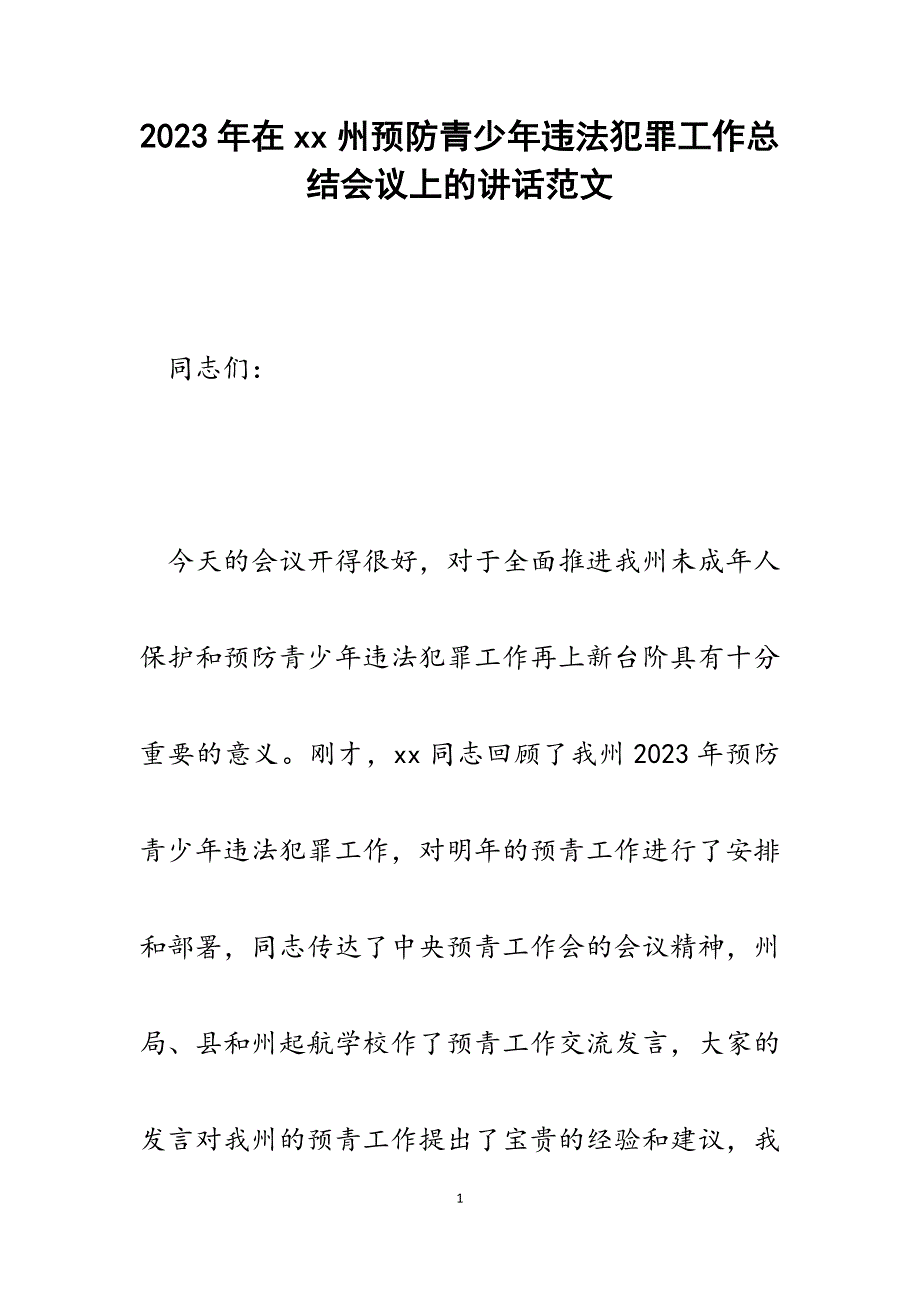 2023年在xx州预防青少年违法犯罪工作总结会议上的讲话范文

同志们：

今天的会议开得很好，对于全面推进我州未成年人保护和预防青少年违法犯罪工作再上新台阶具有十分重要的意义。刚才，xx同志回顾了我州2023年预防青少年违法犯罪工作，对明年的预青工作进行了安排和部署，同志传达了中央预青工作会的会议精神，州局、县和州起航学校作了预青工作交流发言，大家的发言对我州的预青工作提出了宝贵的经验和建议，我

1